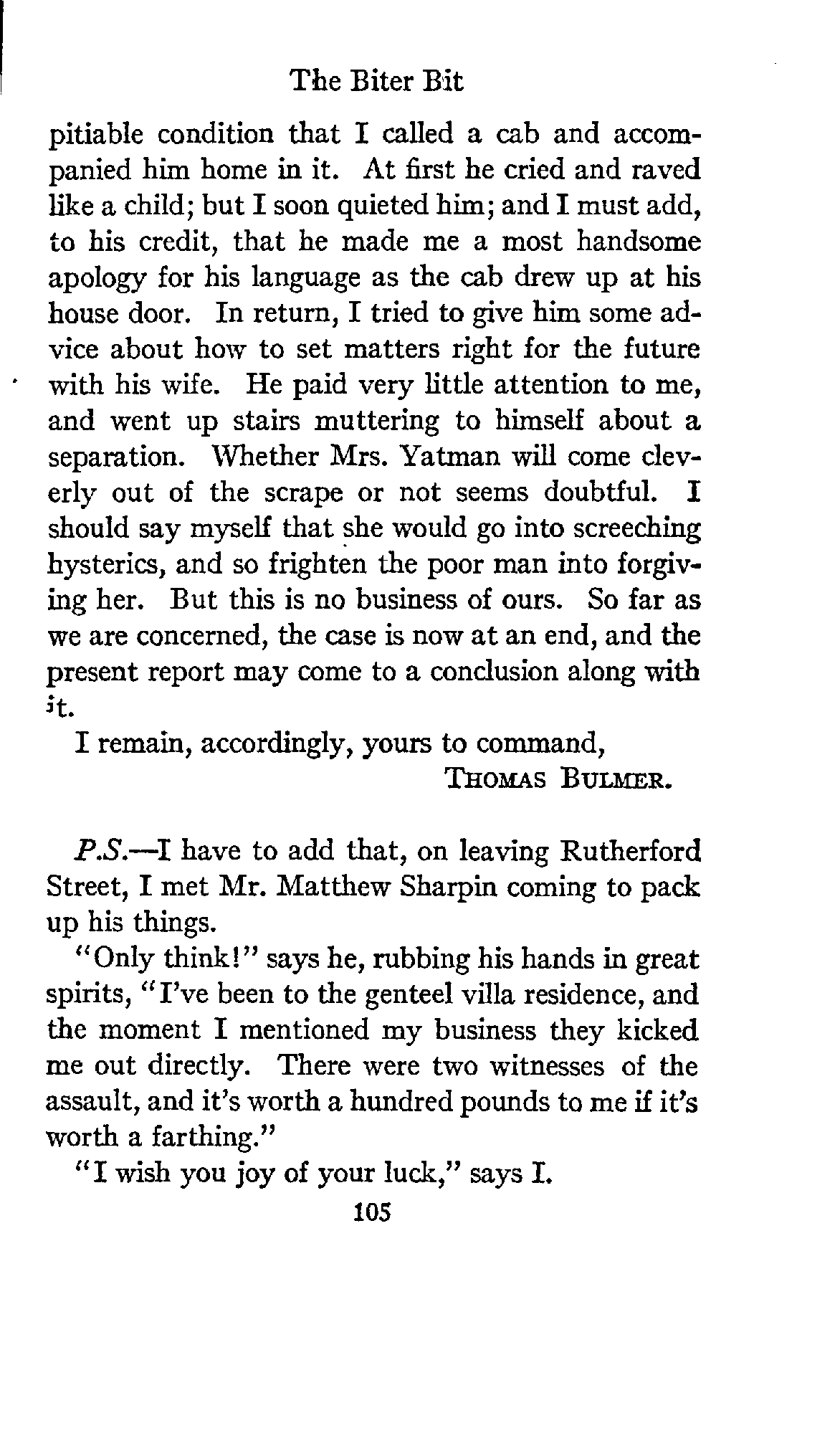 The Biter Bit

pitiable condition that I called a cab and accompanied him home in it. At first he cried and raved like a child; but I soon quieted him; and I must add, to his credit, that he made me a most handsome apology for his language as the cab drew up at his house door. In return, I tried to give him some advice about how to set matters right for the future with his wife. He paid very little attention to me, and went up stairs muttering to himself about a separation. Whether Mrs. Yatman will come cleverly out of the scrape or not seems doubtful. I should say myself that she would go into screeching hysterics, and so frighten the poor man into forgiving her. But this is no business of ours. So far as we are concerned, the case is now at an end, and the present report may come to a conclusion along with it.

I remain, accordingly, yours to command,
THOMAS BULMER.

P.S.—I have to add that, on leaving Rutherford Street, I met Mr. Matthew Sharpin coming to pack up his things.

"Only think!" says he, rubbing his hands in great spirits, "I've been to the genteel villa residence, and the moment I mentioned my business they kicked me out directly. There were two witnesses of the assault, and it's worth a hundred pounds to me if it's worth a farthing."

"I wish you joy of your luck," says I.

105